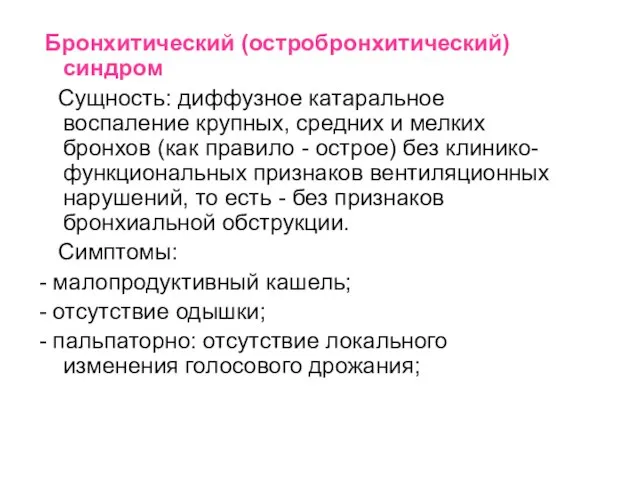 Бронхитический (остробронхитический) синдром

Сущность: диффузное катаральное воспаление крупных, средних и мелких бронхов (как правило - острое) без клинико-функциональных признаков вентиляционных нарушений, то есть - без признаков бронхиальной обструкции.

Симптомы:
- малопродуктивный кашель;
- отсутствие одышки;
- пальпаторно: отсутствие локального изменения голосового дрожания;